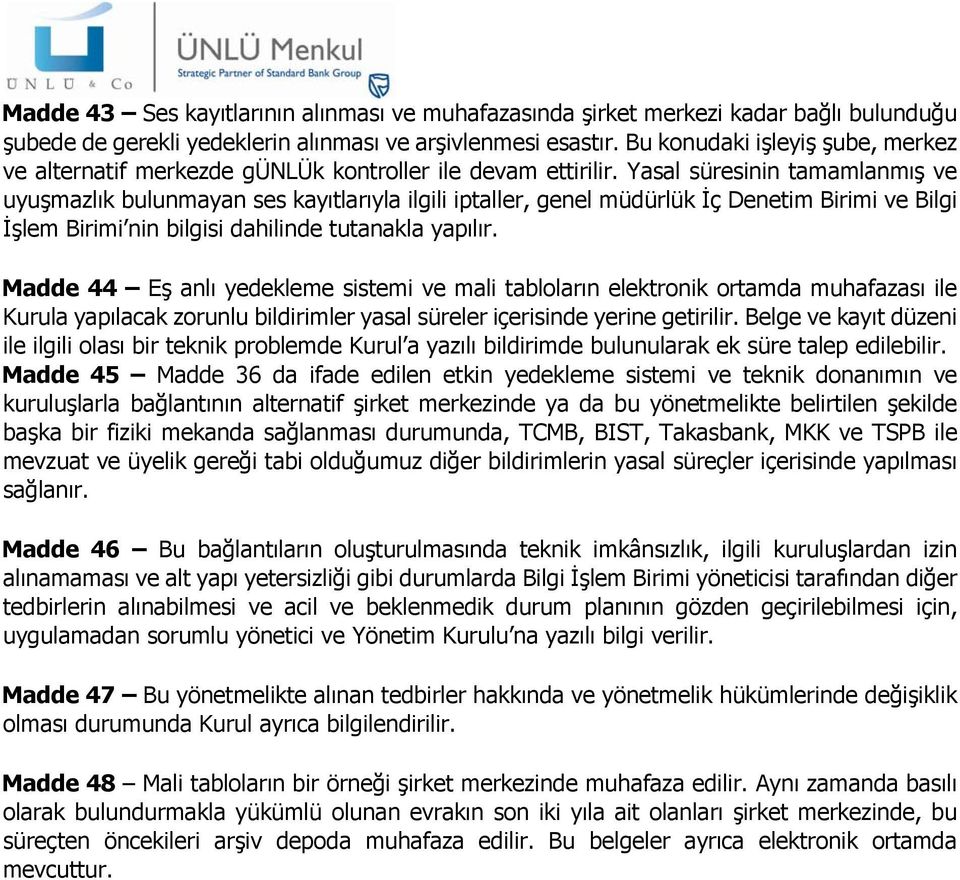 UNLU & Co

ÜNLÜ Menkul
Strategic Partner of Standard Bank Group

Madde 43 – Ses kayıtlarının alınması ve muhafazasında şirket merkezi kadar bağlı bulunduğu şubede de gerekli yedeklerin alınması ve arşivlenmesi esastır. Bu konudaki işleyiş şube, merkez ve alternatif merkezde gÜNLÜk kontroller ile devam ettirilir. Yasal süresinin tamamlanmış ve uyuşmazlık bulunmayan ses kayıtlarıyla ilgili iptaller, genel müdürlük İç Denetim Birimi ve Bilgi İşlem Birimi'nin bilgisi dahilinde tutanakla yapılır.

Madde 44 – Eş anlı yedekleme sistemi ve mali tabloların elektronik ortamda muhafazası ile Kurula yapılacak zorunlu bildirimler yasal süreler içerisinde yerine getirilir. Belge ve kayıt düzeni ile ilgili olası bir teknik problemde Kurul'a yazılı bildirimde bulunularak ek süre talep edilebilir.
Madde 45 – Madde 36 da ifade edilen etkin yedekleme sistemi ve teknik donanımın ve kuruluşlarla bağlantının alternatif şirket merkezinde ya da bu yönetmelikte belirtilen şekilde başka bir fiziki mekanda sağlanması durumunda, TCMB, BIST, Takasbank, MKK ve TSPB ile mevzuat ve üyelik gereği tabi olduğumuz diğer bildirimlerin yasal süreçler içerisinde yapılması sağlanır.

Madde 46 – Bu bağlantıların oluşturulmasında teknik imkânsızlık, ilgili kuruluşlardan izin alınamaması ve alt yapı yetersizliği gibi durumlarda Bilgi İşlem Birimi yöneticisi tarafından diğer tedbirlerin alınabilmesi ve acil ve beklenmedik durum planının gözden geçirilebilmesi için, uygulamadan sorumlu yönetici ve Yönetim Kurulu'na yazılı bilgi verilir.

Madde 47 – Bu yönetmelikte alınan tedbirler hakkında ve yönetmelik hükümlerinde değişiklik olması durumunda Kurul ayrıca bilgilendirilir.

Madde 48 – Mali tabloların bir örneği şirket merkezinde muhafaza edilir. Aynı zamanda basılı olarak bulundurmakla yükümlü olunan evrakın son iki yıla ait olanları şirket merkezinde, bu süreçten öncekileri arşiv depoda muhafaza edilir. Bu belgeler ayrıca elektronik ortamda mevcuttur.